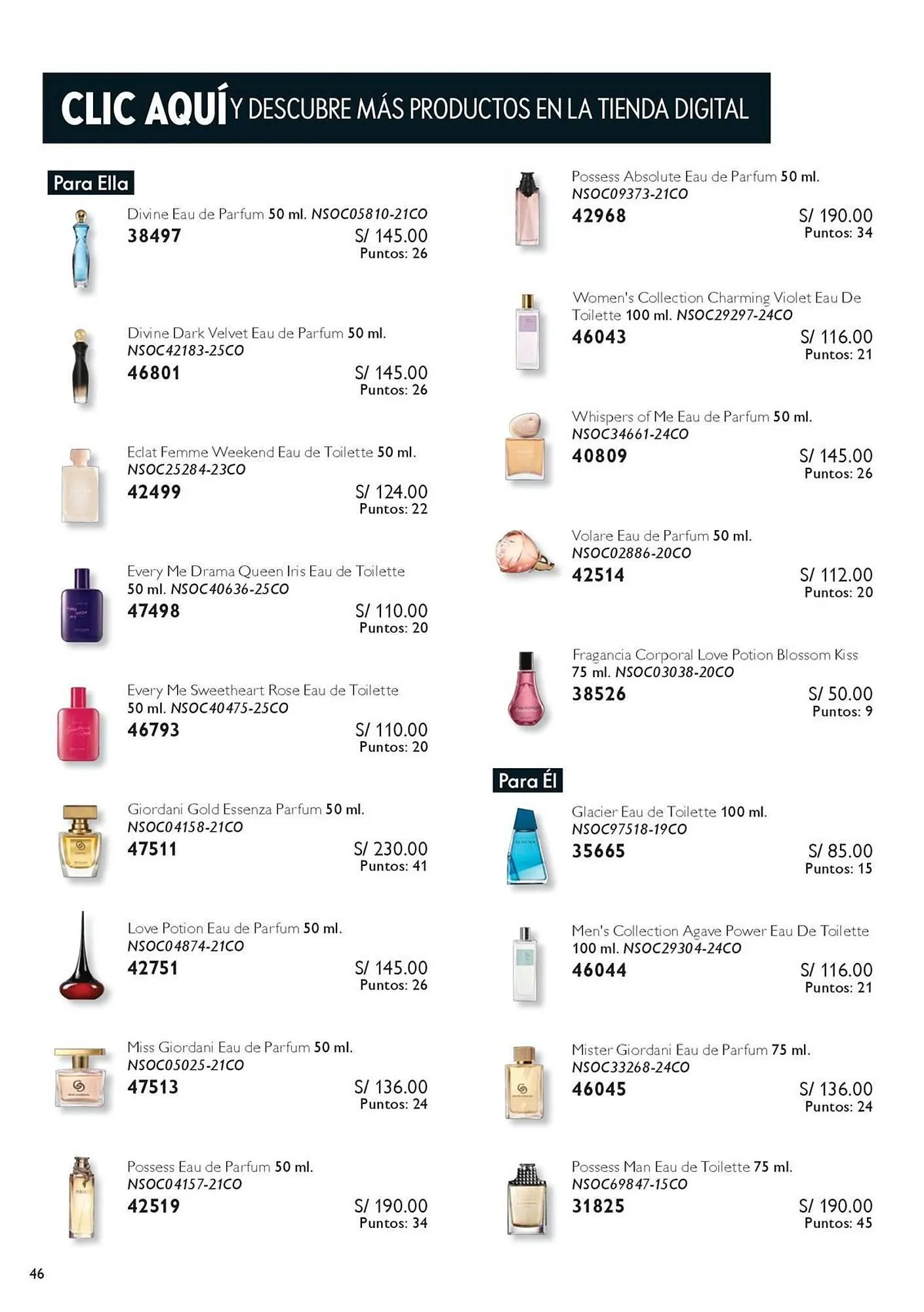 CLIC AQUÍ Y DESCUBRE MÁS PRODUCTOS EN LA TIENDA DIGITAL

Para Ella

Divine Eau de Parfum 50 ml. NSOC05810-21CO
38497
S/ 145.00
Puntos: 26

Divine Dark Velvet Eau de Parfum 50 ml. NSOC42183-25CO
46801
S/ 145.00
Puntos: 26

Eclat Femme Weekend Eau de Toilette 50 ml. NSOC25284-23CO
42499
S/ 124.00
Puntos: 22

Every Me Drama Queen Iris Eau de Toilette 50 ml. NSOC40636-25CO
47498
S/ 110.00
Puntos: 20

Every Me Sweetheart Rose Eau de Toilette 50 ml. NSOC40475-25CO
46793
S/ 110.00
Puntos: 20

Giordani Gold Essenza Parfum 50 ml. NSOC04158-21CO
47511
S/ 230.00
Puntos: 41

Love Potion Eau de Parfum 50 ml. NSOC04874-21CO
42751
S/ 145.00
Puntos: 26

Miss Giordani Eau de Parfum 50 ml. NSOC05025-21CO
47513
S/ 136.00
Puntos: 24

Possess Eau de Parfum 50 ml. NSOC04157-21CO
42519
S/ 190.00
Puntos: 34

Possess Absolute Eau de Parfum 50 ml. NSOC09373-21CO
42968
S/ 190.00
Puntos: 34

Women's Collection Charming Violet Eau De Toilette 100 ml. NSOC29297-24CO
46043
S/ 116.00
Puntos: 21

Whispers of Me Eau de Parfum 50 ml. NSOC34661-24CO
40809
S/ 145.00
Puntos: 26

Volare Eau de Parfum 50 ml. NSOC02886-20CO
42514
S/ 112.00
Puntos: 20

Fragancia Corporal Love Potion Blossom Kiss 75 ml. NSOC03038-20CO
38526
S/ 50.00
Puntos: 9

Para Él

Glacier Eau de Toilette 100 ml. NSOC97518-19CO
35665
S/ 85.00
Puntos: 15

Men's Collection Agave Power Eau De Toilette 100 ml. NSOC29304-24CO
46044
S/ 116.00
Puntos: 21

Mister Giordani Eau de Parfum 75 ml. NSOC33268-24CO
46045
S/ 136.00
Puntos: 24

Possess Man Eau de Toilette 75 ml. NSOC69847-15CO
31825
S/ 190.00
Puntos: 45

46